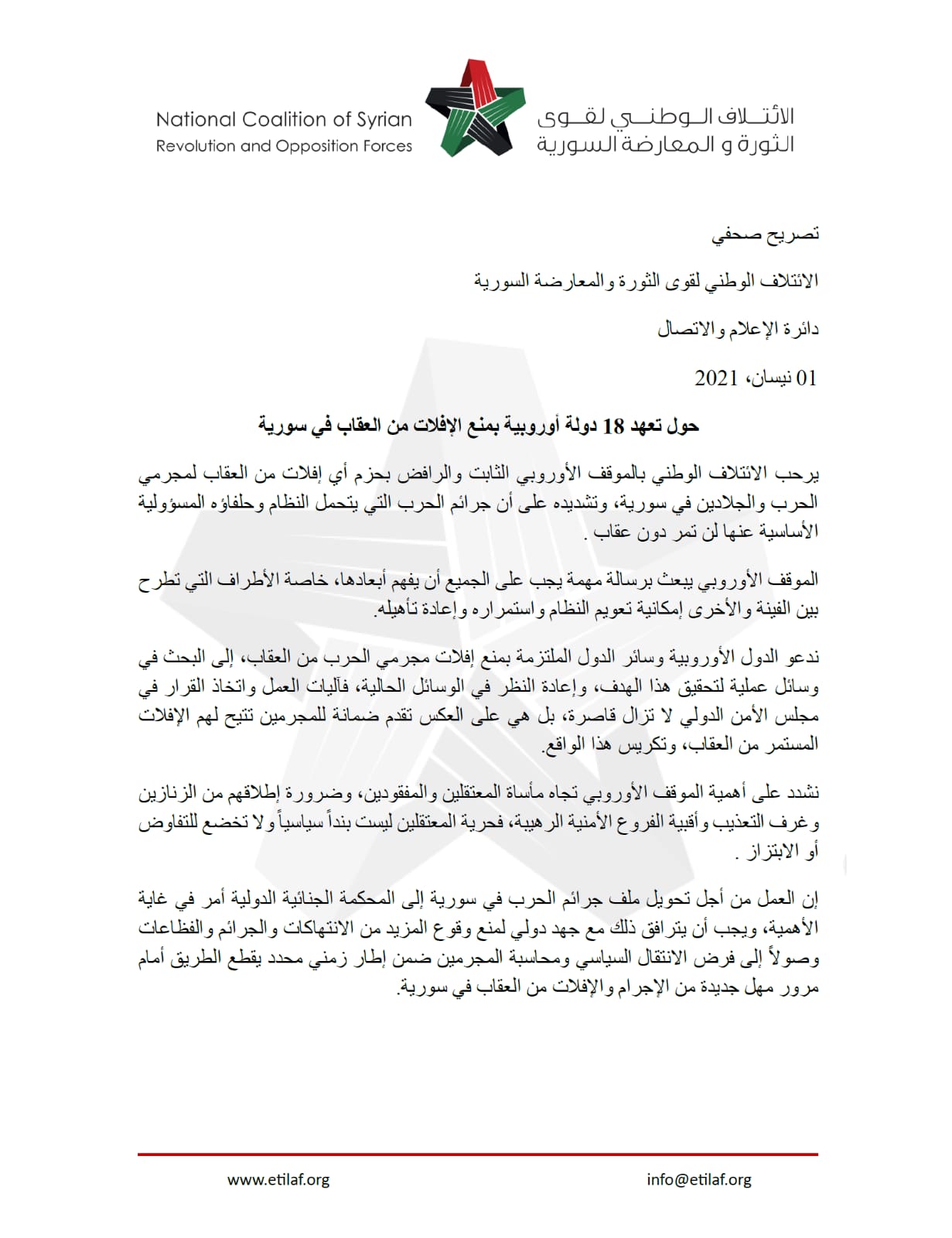 National Coalition of Syrian
Revolution and Opposition Forces

الائتلاف الوطني لقوى
الثورة و المعارضة السورية

تصريح صحفي

الائتلاف الوطني لقوى الثورة والمعارضة السورية

دائرة الإعلام والاتصال

01 نيسان، 2021

حول تعهد 18 دولة أوروبية بمنع الإفلات من العقاب في سورية

يرحب الائتلاف الوطني بالموقف الأوروبي الثابت والرافض بحزم أي إفلات من العقاب لمجرمي الحرب والجلادين في سورية، وتشديده على أن جرائم الحرب التي يتحمل النظام وحلفاؤه المسؤولية الأساسية عنها لن تمر دون عقاب .

الموقف الأوروبي يبعث برسالة مهمة يجب على الجميع أن يفهم أبعادها، خاصة الأطراف التي تطرح بين الفينة والأخرى إمكانية تعويم النظام واستمراره وإعادة تأهيله.

ندعو الدول الأوروبية وسائر الدول الملتزمة بمنع إفلات مجرمي الحرب من العقاب، إلى البحث في وسائل عملية لتحقيق هذا الهدف، وإعادة النظر في الوسائل الحالية، فآليات العمل واتخاذ القرار في مجلس الأمن الدولي لا تزال قاصرة، بل هي على العكس تقدم ضمانة للمجرمين تتيح لهم الإفلات المستمر من العقاب، وتكريس هذا الواقع.

نشدد على أهمية الموقف الأوروبي تجاه مأساة المعتقلين والمفقودين، وضرورة إطلاقهم من الزنازين وغرف التعذيب وأقبية الفروع الأمنية الرهيبة، فحرية المعتقلين ليست بنداً سياسياً ولا تخضع للتفاوض أو الابتزاز .

إن العمل من أجل تحويل ملف جرائم الحرب في سورية إلى المحكمة الجنائية الدولية أمر في غاية الأهمية، ويجب أن يترافق ذلك مع جهد دولي لمنع وقوع المزيد من الانتهاكات والجرائم والفظاعات وصولاً إلى فرض الانتقال السياسي ومحاسبة المجرمين ضمن إطار زمني محدد يقطع الطريق أمام مرور مهل جديدة من الإجرام والإفلات من العقاب في سورية.

www.etilaf.org
info@etilaf.org